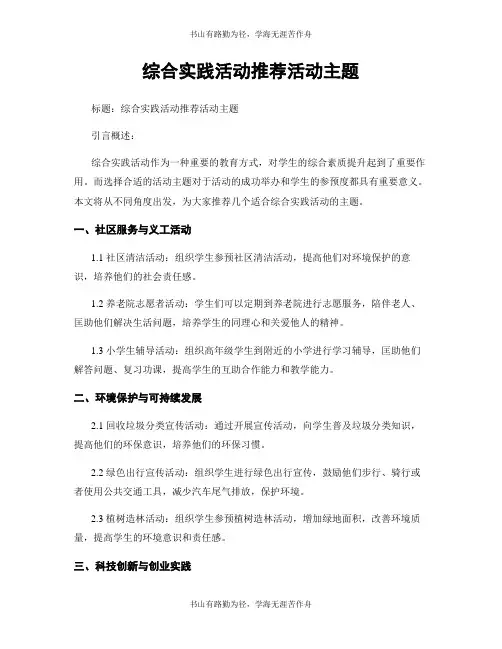 书山有路勤为径，学海无涯苦作舟

综合实践活动推荐活动主题

标题：综合实践活动推荐活动主题

引言概述：

综合实践活动作为一种重要的教育方式，对学生的综合素质提升起到了重要作用。而选择合适的活动主题对于活动的成功举办和学生的参预度都具有重要意义。本文将从不同角度出发，为大家推荐几个适合综合实践活动的主题。

一、社区服务与义工活动

1.1 社区清洁活动：组织学生参预社区清洁活动，提高他们对环境保护的意识，培养他们的社会责任感。

1.2 养老院志愿者活动：学生们可以定期到养老院进行志愿服务，陪伴老人、匡助他们解决生活问题，培养学生的同理心和关爱他人的精神。

1.3 小学生辅导活动：组织高年级学生到附近的小学进行学习辅导，匡助他们解答问题、复习功课，提高学生的互助合作能力和教学能力。

二、环境保护与可持续发展

2.1 回收垃圾分类宣传活动：通过开展宣传活动，向学生普及垃圾分类知识，提高他们的环保意识，培养他们的环保习惯。

2.2 绿色出行宣传活动：组织学生进行绿色出行宣传，鼓励他们步行、骑行或者使用公共交通工具，减少汽车尾气排放，保护环境。

2.3 植树造林活动：组织学生参预植树造林活动，增加绿地面积，改善环境质量，提高学生的环境意识和责任感。

三、科技创新与创业实践

书山有路勤为径，学海无涯苦作舟